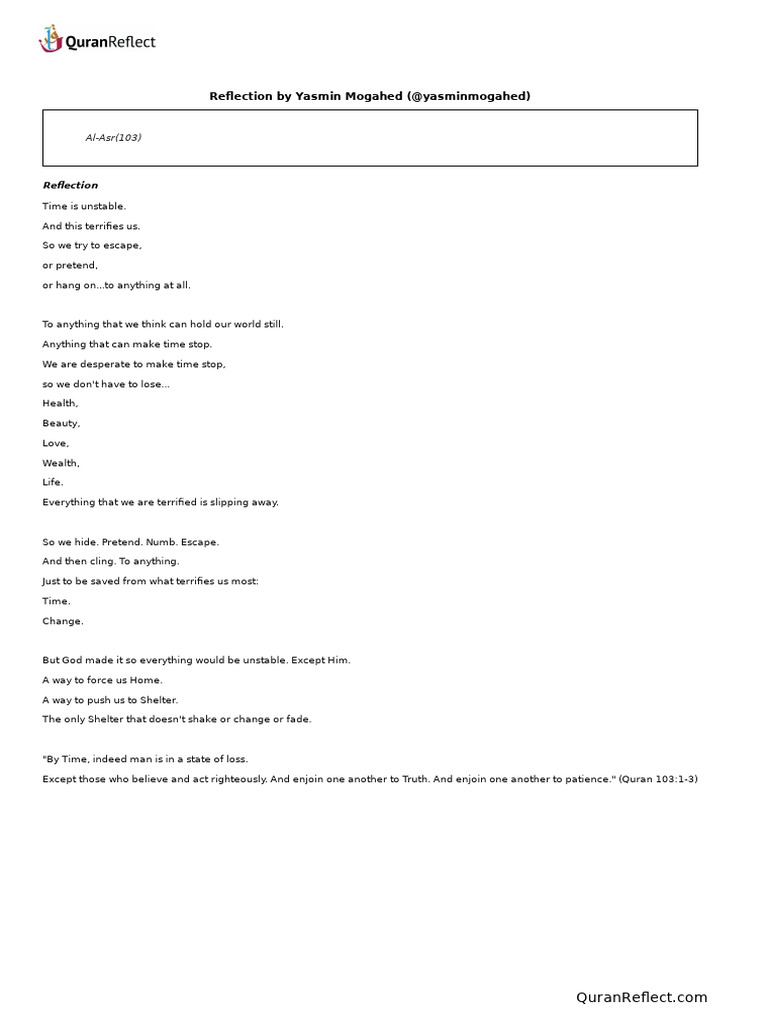 QuranReflect

Reflection by Yasmin Mogahed (@yasminmogahed)

Al-Asr(103)

Reflection

Time is unstable.
And this terrifies us.
So we try to escape,
or pretend,
or hang on...to anything at all.

To anything that we think can hold our world still.
Anything that can make time stop.
We are desperate to make time stop,
so we don't have to lose...
Health,
Beauty,
Love,
Wealth,
Life.
Everything that we are terrified is slipping away.

So we hide. Pretend. Numb. Escape.
And then cling. To anything.
Just to be saved from what terrifies us most:
Time.
Change.

But God made it so everything would be unstable. Except Him.
A way to force us Home.
A way to push us to Shelter.
The only Shelter that doesn't shake or change or fade.

"By Time, indeed man is in a state of loss.
Except those who believe and act righteously. And enjoin one another to Truth. And enjoin one another to patience." (Quran 103:1-3)

QuranReflect.com